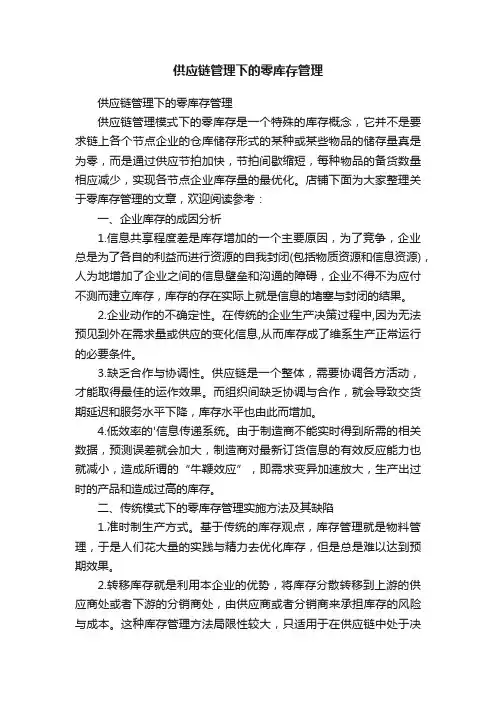 供应链管理下的零库存管理

供应链管理下的零库存管理

供应链管理模式下的零库存是一个特殊的库存概念，它并不是要求链上各个节点企业的仓库储存形式的某种或某些物品的储存量真是为零，而是通过供应节拍加快，节拍间歇缩短，每种物品的备货数量相应减少，实现各节点企业库存量的最优化。店铺下面为大家整理关于零库存管理的文章，欢迎阅读参考：

一、企业库存的成因分析

1.信息共享程度差是库存增加的一个主要原因，为了竞争，企业总是为了各自的利益而进行资源的自我封闭(包括物质资源和信息资源)，人为地增加了企业之间的信息壁垒和沟通的障碍，企业不得不为应付不测而建立库存，库存的存在实际上就是信息的堵塞与封闭的结果。

2.企业动作的不确定性。在传统的企业生产决策过程中,因为无法预见到外在需求量或供应的变化信息,从而库存成了维系生产正常运行的必要条件。

3.缺乏合作与协调性。供应链是一个整体，需要协调各方活动，才能取得最佳的运作效果。而组织间缺乏协调与合作，就会导致交货期延迟和服务水平下降，库存水平也由此而增加。

4.低效率的'信息传递系统。由于制造商不能实时得到所需的相关数据，预测误差就会加大，制造商对最新订货信息的有效反应能力也就减小，造成所谓的“牛鞭效应”，即需求变异加速放大，生产出过时的产品和造成过高的库存。

二、传统模式下的零库存管理实施方法及其缺陷

1.准时制生产方式。基于传统的库存观点，库存管理就是物料管理，于是人们花大量的实践与精力去优化库存，但是总是难以达到预期效果。

2.转移库存就是利用本企业的优势，将库存分散转移到上游的供应商处或者下游的分销商处，由供应商或者分销商来承担库存的风险与成本。这种库存管理方法局限性较大，只适用于在供应链中处于决